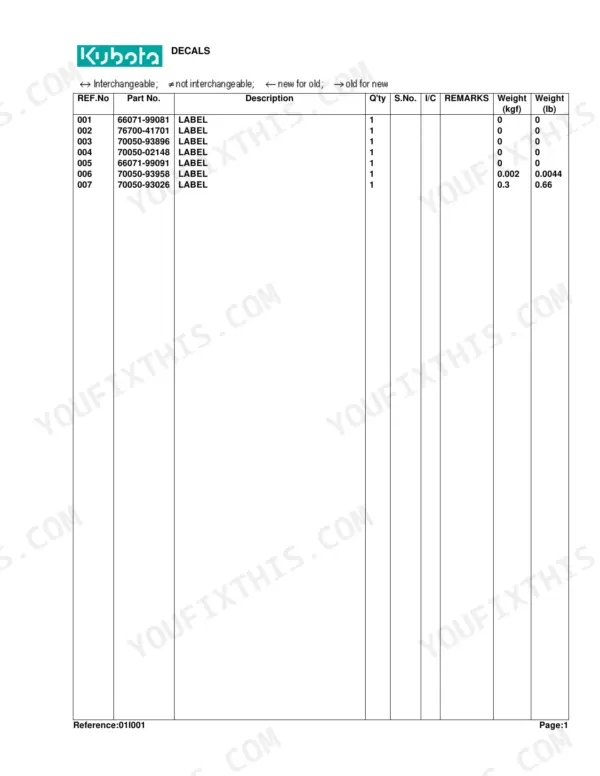 Kubota DECALS

↔ Interchangeable; ≠ not interchangeable; ← new for old; → old for new

| REF.No | Part No. | Description | Q'ty | S.No. | I/C | REMARKS | Weight (kgf) | Weight (lb) |
|---|---|---|---|---|---|---|---|---|
| 001 | 66071-99081 | LABEL | 1 | | | | 0 | 0 |
| 002 | 76700-41701 | LABEL | 1 | | | | 0 | 0 |
| 003 | 70050-93896 | LABEL | 1 | | | | 0 | 0 |
| 004 | 70050-02148 | LABEL | 1 | | | | 0 | 0 |
| 005 | 66071-99091 | LABEL | 1 | | | | 0 | 0 |
| 006 | 70050-93958 | LABEL | 1 | | | | 0.002 | 0.0044 |
| 007 | 70050-93026 | LABEL | 1 | | | | 0.3 | 0.66 |

Reference:01I001 Page:1

YOUFIXTHIS.COM